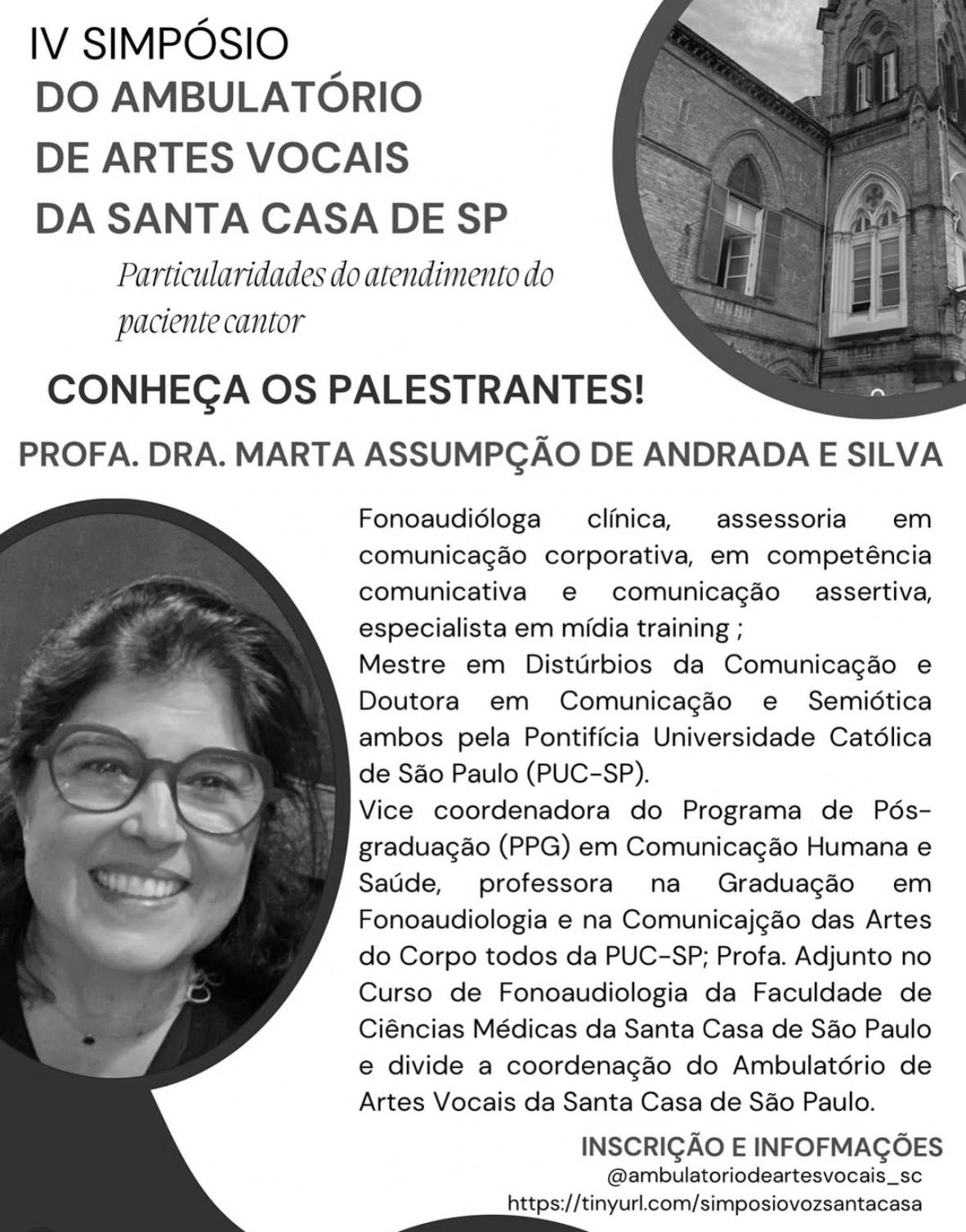 IV SIMPÓSIO
DO AMBULATÓRIO
DE ARTES VOCAIS
DA SANTA CASA DE SP

Particularidades do atendimento do paciente cantor

CONHEÇA OS PALESTRANTES!

PROFA. DRA. MARTA ASSUMPÇÃO DE ANDRADA E SILVA

Fonoaudióloga clínica, assessoria em comunicação corporativa, em competência comunicativa e comunicação assertiva, especialista em mídia training ;
Mestre em Distúrbios da Comunicação e Doutora em Comunicação e Semiótica ambos pela Pontifícia Universidade Católica de São Paulo (PUC-SP).
Vice coordenadora do Programa de Pós-graduação (PPG) em Comunicação Humana e Saúde, professora na Graduação em Fonoaudiologia e na Comunicajção das Artes do Corpo todos da PUC-SP; Profa. Adjunto no Curso de Fonoaudiologia da Faculdade de Ciências Médicas da Santa Casa de São Paulo e divide a coordenação do Ambulatório de Artes Vocais da Santa Casa de São Paulo.

INSCRIÇÃO E INFOFMAÇÕES
@ambulatoriodeartesvocais_sc
https://tinyurl.com/simposiovozsantacasa